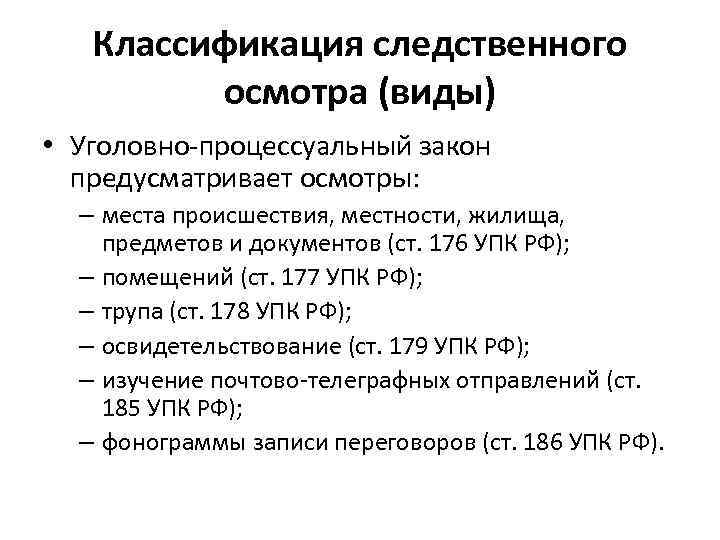 Классификация следственного осмотра (виды)

• Уголовно-процессуальный закон предусматривает осмотры:
– места происшествия, местности, жилища, предметов и документов (ст. 176 УПК РФ);
– помещений (ст. 177 УПК РФ);
– трупа (ст. 178 УПК РФ);
– освидетельствование (ст. 179 УПК РФ);
– изучение почтово-телеграфных отправлений (ст. 185 УПК РФ);
– фонограммы записи переговоров (ст. 186 УПК РФ).